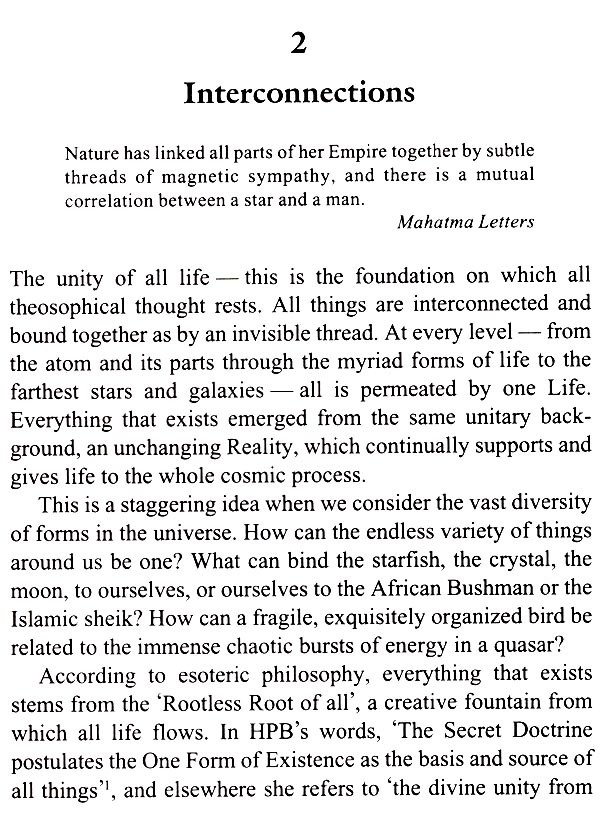 2

Interconnections

Nature has linked all parts of her Empire together by subtle threads of magnetic sympathy, and there is a mutual correlation between a star and a man.

Mahatma Letters

The unity of all life — this is the foundation on which all theosophical thought rests. All things are interconnected and bound together as by an invisible thread. At every level — from the atom and its parts through the myriad forms of life to the farthest stars and galaxies — all is permeated by one Life. Everything that exists emerged from the same unitary background, an unchanging Reality, which continually supports and gives life to the whole cosmic process.

This is a staggering idea when we consider the vast diversity of forms in the universe. How can the endless variety of things around us be one? What can bind the starfish, the crystal, the moon, to ourselves, or ourselves to the African Bushman or the Islamic sheik? How can a fragile, exquisitely organized bird be related to the immense chaotic bursts of energy in a quasar?

According to esoteric philosophy, everything that exists stems from the 'Rootless Root of all', a creative fountain from which all life flows. In HPB's words, 'The Secret Doctrine postulates the One Form of Existence as the basis and source of all things'$^1$, and elsewhere she refers to 'the divine unity from